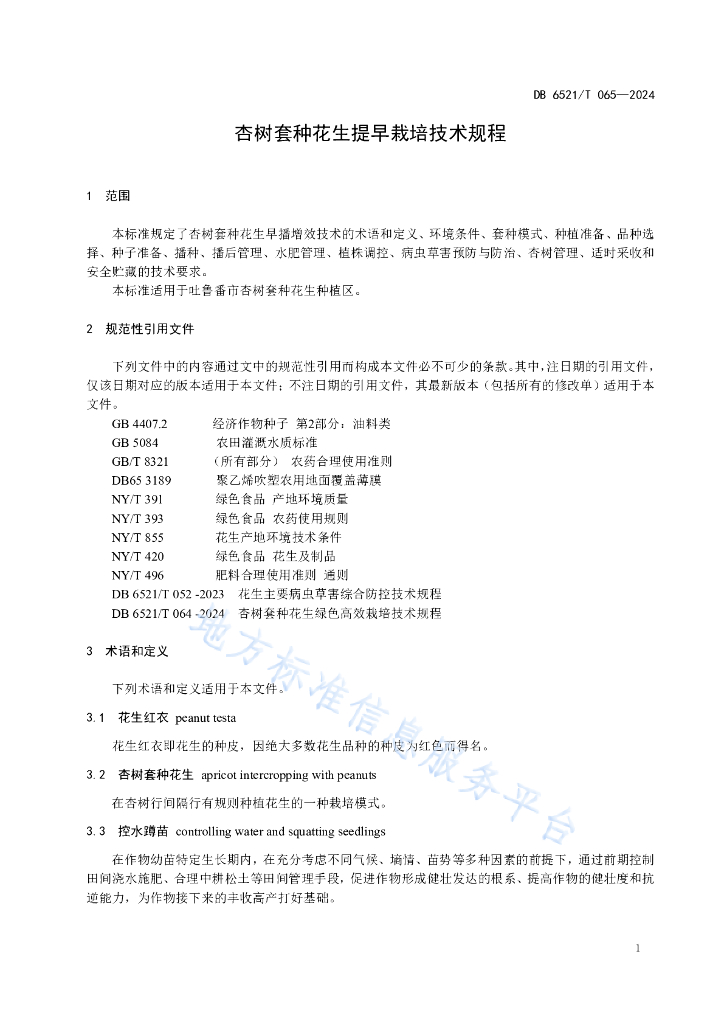 DB 6521/T 065—2024

杏树套种花生提早栽培技术规程

1 范围

本标准规定了杏树套种花生早播增效技术的术语和定义、环境条件、套种模式、种植准备、品种选择、种子准备、播种、播后管理、水肥管理、植株调控、病虫草害预防与防治、杏树管理、适时采收和安全贮藏的技术要求。

本标准适用于吐鲁番市杏树套种花生种植区。

2 规范性引用文件

下列文件中的内容通过文中的规范性引用而构成本文件必不可少的条款。其中，注日期的引用文件，仅该日期对应的版本适用于本文件；不注日期的引用文件，其最新版本（包括所有的修改单）适用于本文件。

GB 4407.2 经济作物种子 第2部分：油料类
GB 5084 农田灌溉水质标准
GB/T 8321 （所有部分） 农药合理使用准则
DB65 3189 聚乙烯吹塑农用地面覆盖薄膜
NY/T 391 绿色食品 产地环境质量
NY/T 393 绿色食品 农药使用规则
NY/T 855 花生产地环境技术条件
NY/T 420 绿色食品 花生及制品
NY/T 496 肥料合理使用准则 通则
DB 6521/T 052 -2023 花生主要病虫草害综合防控技术规程
DB 6521/T 064 -2024 杏树套种花生绿色高效栽培技术规程

3 术语和定义

下列术语和定义适用于本文件。

3.1 花生红衣 peanut testa

花生红衣即花生的种皮，因绝大多数花生品种的种皮为红色而得名。

3.2 杏树套种花生 apricot intercropping with peanuts

在杏树行间隔行有规则种植花生的一种栽培模式。

3.3 控水蹲苗 controlling water and squatting seedlings

在作物幼苗特定生长期内，在充分考虑不同气候、墒情、苗势等多种因素的前提下，通过前期控制田间浇水施肥、合理中耕松土等田间管理手段，促进作物形成健壮发达的根系、提高作物的健壮度和抗逆能力，为作物接下来的丰收高产打好基础。

地方标准信息服务平台

1